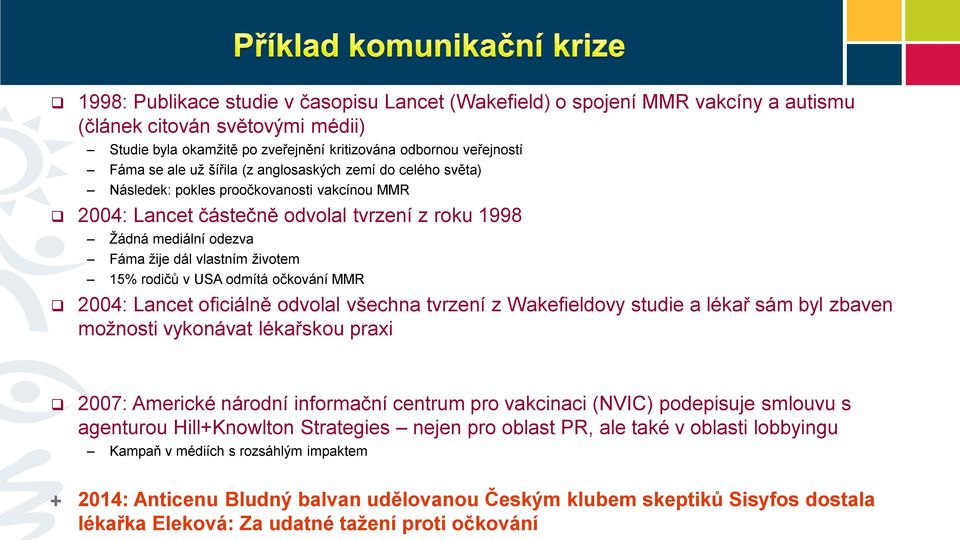 Příklad komunikační krize

❑ 1998: Publikace studie v časopisu Lancet (Wakefield) o spojení MMR vakcíny a autismu (článek citován světovými médii)
– Studie byla okamžitě po zveřejnění kritizována odbornou veřejností
– Fáma se ale už šířila (z anglosaských zemí do celého světa)
– Následek: pokles proočkovanosti vakcínou MMR

❑ 2004: Lancet částečně odvolal tvrzení z roku 1998
– Žádná mediální odezva
– Fáma žije dál vlastním životem
– 15% rodičů v USA odmítá očkování MMR

❑ 2004: Lancet oficiálně odvolal všechna tvrzení z Wakefieldovy studie a lékař sám byl zbaven možnosti vykonávat lékařskou praxi

❑ 2007: Americké národní informační centrum pro vakcinaci (NVIC) podepisuje smlouvu s agenturou Hill+Knowlton Strategies – nejen pro oblast PR, ale také v oblasti lobbyingu
– Kampaň v médiích s rozsáhlým impaktem

+ 2014: Anticenu Bludný balvan udělovanou Českým klubem skeptiků Sisyfos dostala lékařka Eleková: Za udatné tažení proti očkování